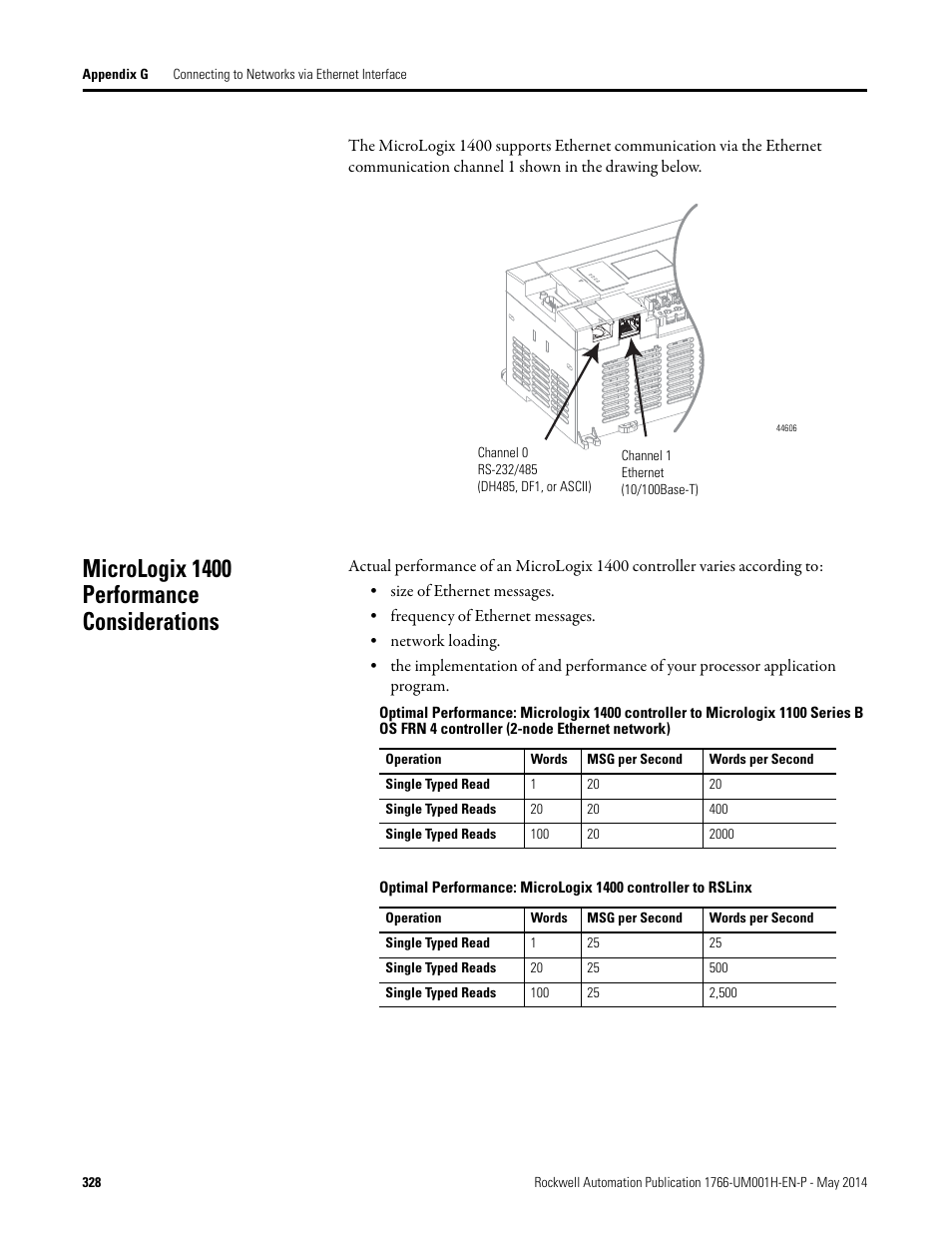 Appendix G Connecting to Networks via Ethernet Interface

The MicroLogix 1400 supports Ethernet communication via the Ethernet communication channel 1 shown in the drawing below.

44606

Channel 0
RS-232/485
(DH485, DF1, or ASCII)

Channel 1
Ethernet
(10/100Base-T)

MicroLogix 1400 Performance Considerations

Actual performance of an MicroLogix 1400 controller varies according to:

• size of Ethernet messages.
• frequency of Ethernet messages.
• network loading.
• the implementation of and performance of your processor application program.

Optimal Performance: Micrologix 1400 controller to Micrologix 1100 Series B OS FRN 4 controller (2-node Ethernet network)

| Operation | Words | MSG per Second | Words per Second |
|---|---|---|---|
| Single Typed Read | 1 | 20 | 20 |
| Single Typed Reads | 20 | 20 | 400 |
| Single Typed Reads | 100 | 20 | 2000 |

Optimal Performance: MicroLogix 1400 controller to RSLinx

| Operation | Words | MSG per Second | Words per Second |
|---|---|---|---|
| Single Typed Read | 1 | 25 | 25 |
| Single Typed Reads | 20 | 25 | 500 |
| Single Typed Reads | 100 | 25 | 2,500 |

328 Rockwell Automation Publication 1766-UM001H-EN-P - May 2014